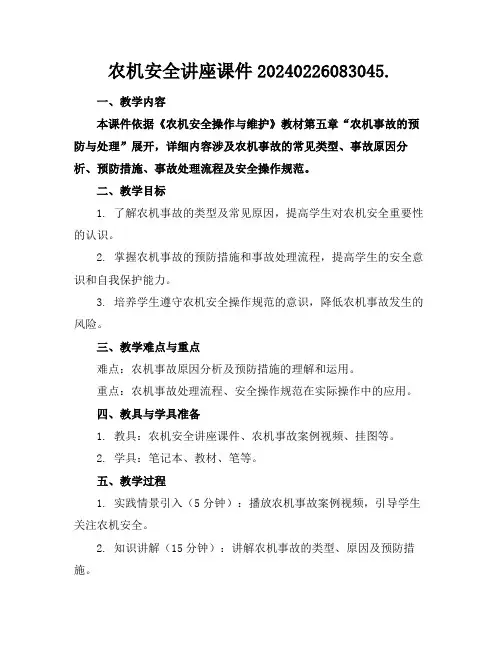 农机安全讲座课件 20240226083045.

一、教学内容

本课件依据《农机安全操作与维护》教材第五章“农机事故的预防与处理”展开，详细内容涉及农机事故的常见类型、事故原因分析、预防措施、事故处理流程及安全操作规范。

二、教学目标

1. 了解农机事故的类型及常见原因，提高学生对农机安全重要性的认识。

2. 掌握农机事故的预防措施和事故处理流程，提高学生的安全意识和自我保护能力。

3. 培养学生遵守农机安全操作规范的意识，降低农机事故发生的风险。

三、教学难点与重点

难点：农机事故原因分析及预防措施的理解和运用。

重点：农机事故处理流程、安全操作规范在实际操作中的应用。

四、教具与学具准备

1. 教具：农机安全讲座课件、农机事故案例视频、挂图等。

2. 学具：笔记本、教材、笔等。

五、教学过程

1. 实践情景引入（5 分钟）：播放农机事故案例视频，引导学生关注农机安全。

2. 知识讲解（15 分钟）：讲解农机事故的类型、原因及预防措施。